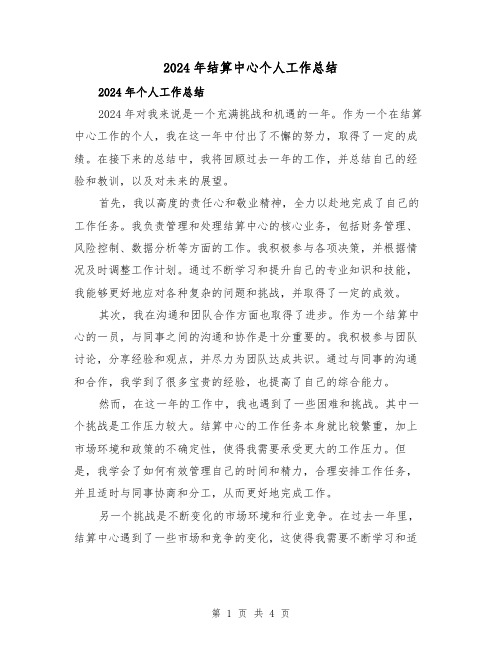 2024年结算中心个人工作总结

2024年个人工作总结

2024年对我来说是一个充满挑战和机遇的一年。作为一个在结算中心工作的个人，我在这一年中付出了不懈的努力，取得了一定的成绩。在接下来的总结中，我将回顾过去一年的工作，并总结自己的经验和教训，以及对未来的展望。

首先，我以高度的责任心和敬业精神，全力以赴地完成了自己的工作任务。我负责管理和处理结算中心的核心业务，包括财务管理、风险控制、数据分析等方面的工作。我积极参与各项决策，并根据情况及时调整工作计划。通过不断学习和提升自己的专业知识和技能，我能够更好地应对各种复杂的问题和挑战，并取得了一定的成效。

其次，我在沟通和团队合作方面也取得了进步。作为一个结算中心的一员，与同事之间的沟通和协作是十分重要的。我积极参与团队讨论，分享经验和观点，并尽力为团队达成共识。通过与同事的沟通和合作，我学到了很多宝贵的经验，也提高了自己的综合能力。

然而，在这一年的工作中，我也遇到了一些困难和挑战。其中一个挑战是工作压力较大。结算中心的工作任务本身就比较繁重，加上市场环境和政策的不确定性，使得我需要承受更大的工作压力。但是，我学会了如何有效管理自己的时间和精力，合理安排工作任务，并且适时与同事协商和分工，从而更好地完成工作。

另一个挑战是不断变化的市场环境和行业竞争。在过去一年里，结算中心遇到了一些市场和竞争的变化，这使得我需要不断学习和适

第 1 页 共 4 页